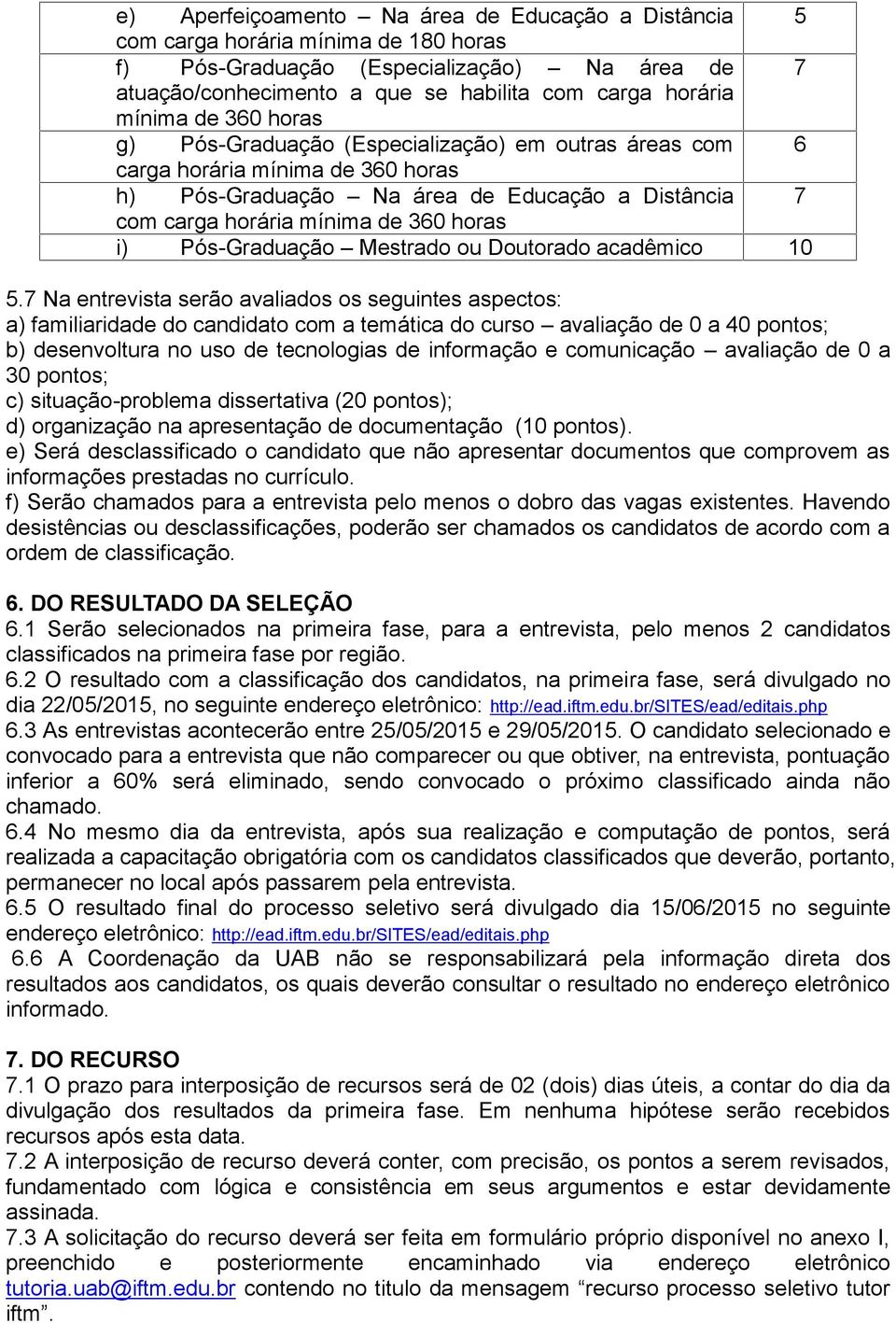 | | |
|---|---|
| e) Aperfeiçoamento – Na área de Educação a Distância com carga horária mínima de 180 horas | 5 |
| f) Pós-Graduação (Especialização) – Na área de atuação/conhecimento a que se habilita com carga horária mínima de 360 horas | 7 |
| g) Pós-Graduação (Especialização) em outras áreas com carga horária mínima de 360 horas | 6 |
| h) Pós-Graduação – Na área de Educação a Distância com carga horária mínima de 360 horas | 7 |
| i) Pós-Graduação – Mestrado ou Doutorado acadêmico | 10 |

5.7 Na entrevista serão avaliados os seguintes aspectos:
a) familiaridade do candidato com a temática do curso – avaliação de 0 a 40 pontos;
b) desenvoltura no uso de tecnologias de informação e comunicação – avaliação de 0 a 30 pontos;
c) situação-problema dissertativa (20 pontos);
d) organização na apresentação de documentação (10 pontos).
e) Será desclassificado o candidato que não apresentar documentos que comprovem as informações prestadas no currículo.
f) Serão chamados para a entrevista pelo menos o dobro das vagas existentes. Havendo desistências ou desclassificações, poderão ser chamados os candidatos de acordo com a ordem de classificação.

6. DO RESULTADO DA SELEÇÃO
6.1 Serão selecionados na primeira fase, para a entrevista, pelo menos 2 candidatos classificados na primeira fase por região.
6.2 O resultado com a classificação dos candidatos, na primeira fase, será divulgado no dia 22/05/2015, no seguinte endereço eletrônico: http://ead.iftm.edu.br/SITES/ead/editais.php
6.3 As entrevistas acontecerão entre 25/05/2015 e 29/05/2015. O candidato selecionado e convocado para a entrevista que não comparecer ou que obtiver, na entrevista, pontuação inferior a 60% será eliminado, sendo convocado o próximo classificado ainda não chamado.
6.4 No mesmo dia da entrevista, após sua realização e computação de pontos, será realizada a capacitação obrigatória com os candidatos classificados que deverão, portanto, permanecer no local após passarem pela entrevista.
6.5 O resultado final do processo seletivo será divulgado dia 15/06/2015 no seguinte endereço eletrônico: http://ead.iftm.edu.br/SITES/ead/editais.php
6.6 A Coordenação da UAB não se responsabilizará pela informação direta dos resultados aos candidatos, os quais deverão consultar o resultado no endereço eletrônico informado.

7. DO RECURSO
7.1 O prazo para interposição de recursos será de 02 (dois) dias úteis, a contar do dia da divulgação dos resultados da primeira fase. Em nenhuma hipótese serão recebidos recursos após esta data.
7.2 A interposição de recurso deverá conter, com precisão, os pontos a serem revisados, fundamentado com lógica e consistência em seus argumentos e estar devidamente assinada.
7.3 A solicitação do recurso deverá ser feita em formulário próprio disponível no anexo I, preenchido e posteriormente encaminhado via endereço eletrônico tutoria.uab@iftm.edu.br contendo no titulo da mensagem “recurso processo seletivo tutor iftm”.